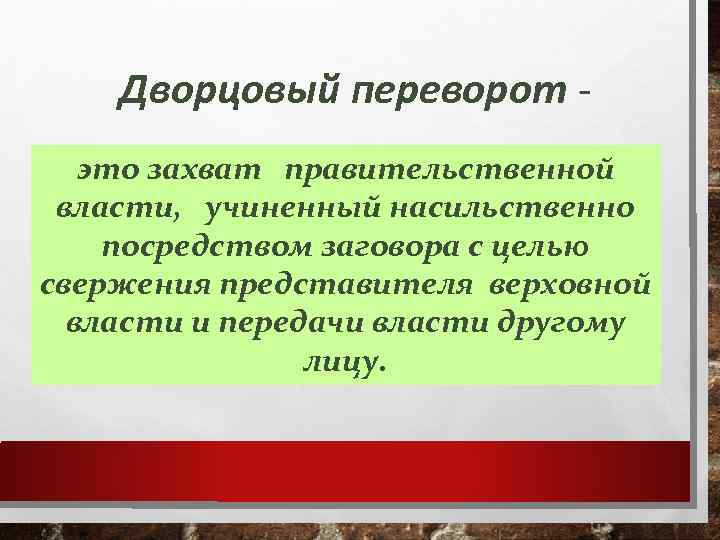 Дворцовый переворот -

это захват правительственной власти, учиненный насильственно посредством заговора с целью свержения представителя верховной власти и передачи власти другому лицу.